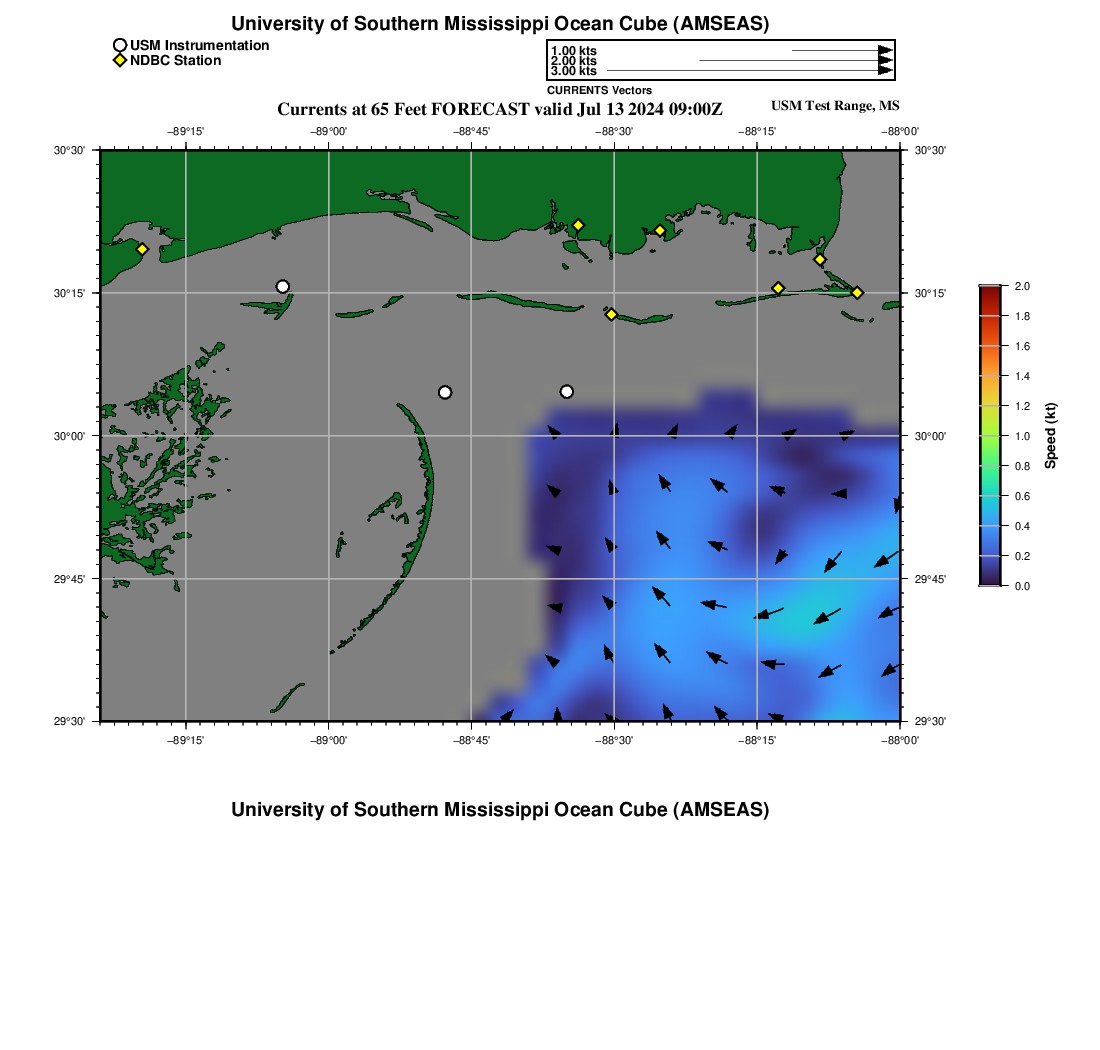 University of Southern Mississippi Ocean Cube (AMSEAS)

USM Instrumentation
NDBC Station

1.00 kts
2.00 kts
3.00 kts
CURRENTS Vectors

Currents at 65 Feet FORECAST valid Jul 13 2024 09:00Z

USM Test Range, MS

−89°15' −89°00' −88°45' −88°30' −88°15' −88°00'

30°30'
30°15'
30°00'
29°45'
29°30'

30°30'
30°15'
30°00'
29°45'
29°30'

−89°15' −89°00' −88°45' −88°30' −88°15' −88°00'

2.0
1.8
1.6
1.4
1.2
1.0
0.8
0.6
0.4
0.2
0.0
Speed (kt)

University of Southern Mississippi Ocean Cube (AMSEAS)